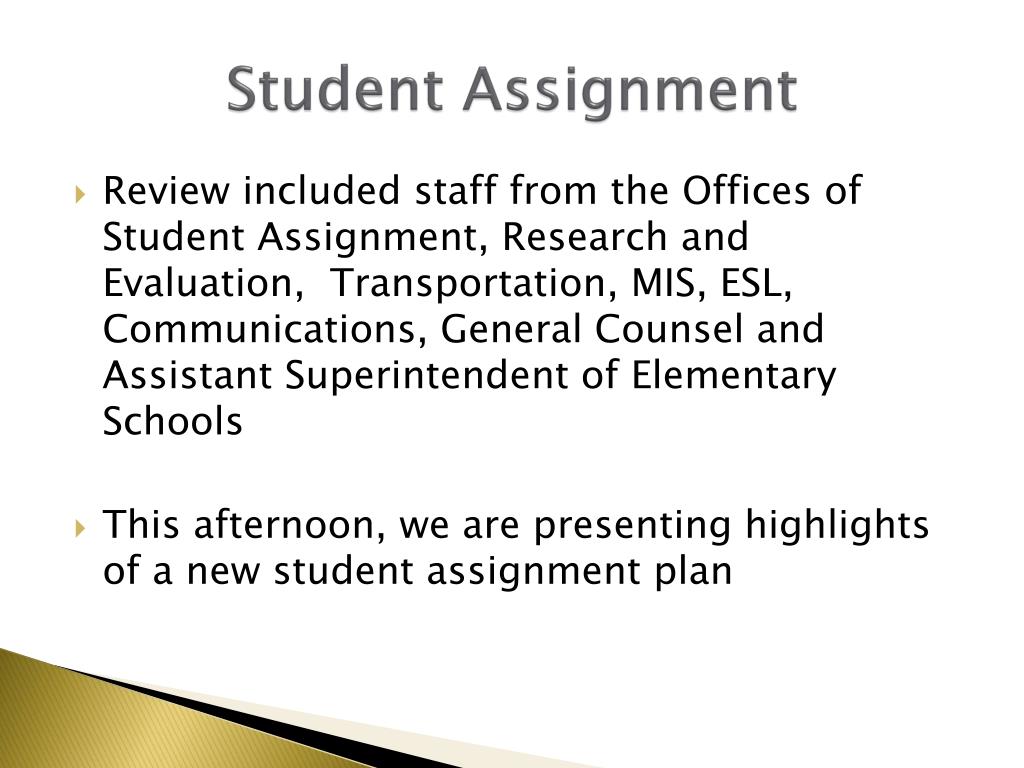 Student Assignment

Review included staff from the Offices of Student Assignment, Research and Evaluation,  Transportation, MIS, ESL, Communications, General Counsel and Assistant Superintendent of Elementary Schools

This afternoon, we are presenting highlights of a new student assignment plan